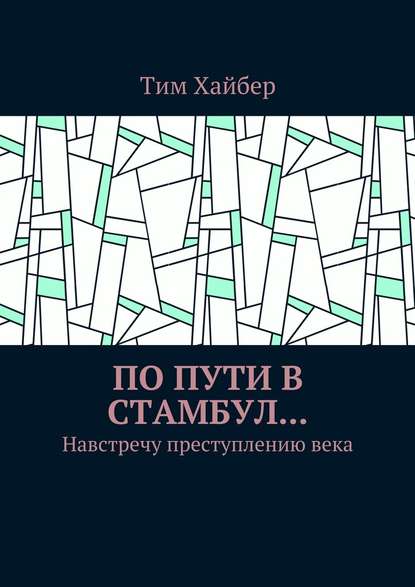 Тим Хайбер

ПО ПУТИ В СТАМБУЛ…

Навстречу преступлению века